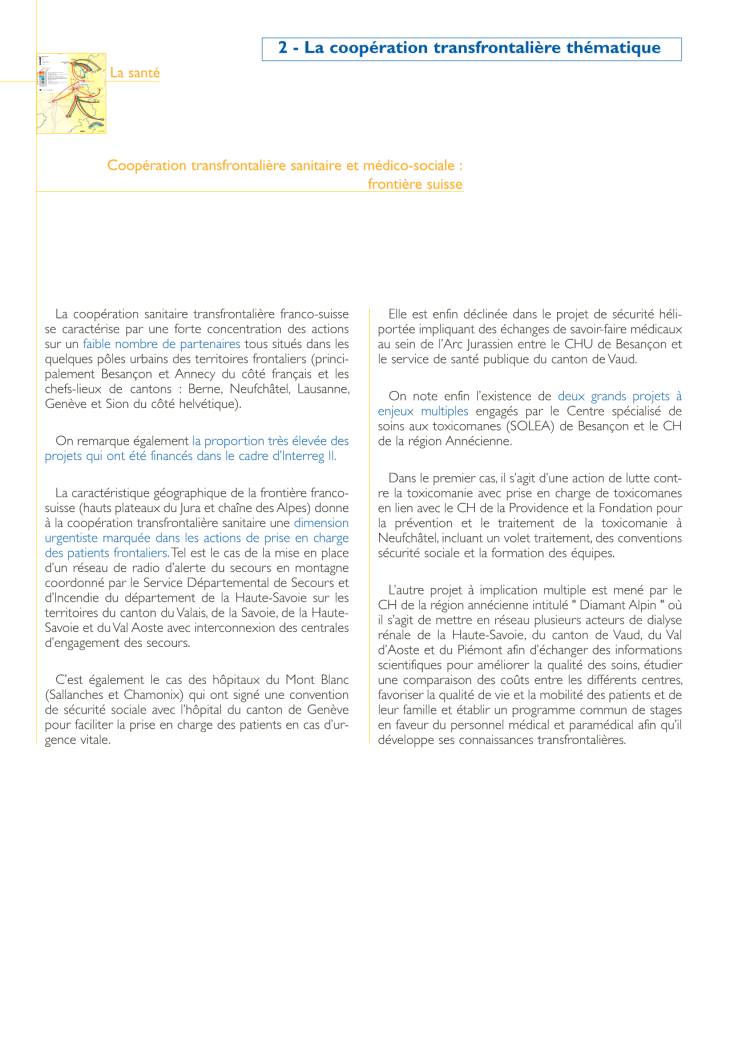 2 - La coopération transfrontalière thématique

La santé

Coopération transfrontalière sanitaire et médico-sociale : frontière suisse

La coopération sanitaire transfrontalière franco-suisse se caractérise par une forte concentration des actions sur un faible nombre de partenaires tous situés dans les quelques pôles urbains des territoires frontaliers (principalement Besançon et Annecy du côté français et les chefs-lieux de cantons : Berne, Neufchâtel, Lausanne, Genève et Sion du côté helvétique).

On remarque également la proportion très élevée des projets qui ont été financés dans le cadre d'Interreg II.

La caractéristique géographique de la frontière franco-suisse (hauts plateaux du Jura et chaîne des Alpes) donne à la coopération transfrontalière sanitaire une dimension urgentiste marquée dans les actions de prise en charge des patients frontaliers. Tel est le cas de la mise en place d'un réseau de radio d'alerte du secours en montagne coordonné par le Service Départemental de Secours et d'Incendie du département de la Haute-Savoie sur les territoires du canton du Valais, de la Savoie, de la Haute-Savoie et du Val Aoste avec interconnexion des centrales d'engagement des secours.

C'est également le cas des hôpitaux du Mont Blanc (Sallanches et Chamonix) qui ont signé une convention de sécurité sociale avec l'hôpital du canton de Genève pour faciliter la prise en charge des patients en cas d'urgence vitale.

Elle est enfin déclinée dans le projet de sécurité héliportée impliquant des échanges de savoir-faire médicaux au sein de l'Arc Jurassien entre le CHU de Besançon et le service de santé publique du canton de Vaud.

On note enfin l'existence de deux grands projets à enjeux multiples engagés par le Centre spécialisé de soins aux toxicomanes (SOLEA) de Besançon et le CH de la région Annécienne.

Dans le premier cas, il s'agit d'une action de lutte contre la toxicomanie avec prise en charge de toxicomanes en lien avec le CH de la Providence et la Fondation pour la prévention et le traitement de la toxicomanie à Neufchâtel, incluant un volet traitement, des conventions sécurité sociale et la formation des équipes.

L'autre projet à implication multiple est mené par le CH de la région annécienne intitulé " Diamant Alpin " où il s'agit de mettre en réseau plusieurs acteurs de dialyse rénale de la Haute-Savoie, du canton de Vaud, du Val d'Aoste et du Piémont afin d'échanger des informations scientifiques pour améliorer la qualité des soins, étudier une comparaison des coûts entre les différents centres, favoriser la qualité de vie et la mobilité des patients et de leur famille et établir un programme commun de stages en faveur du personnel médical et paramédical afin qu'il développe ses connaissances transfrontalières.